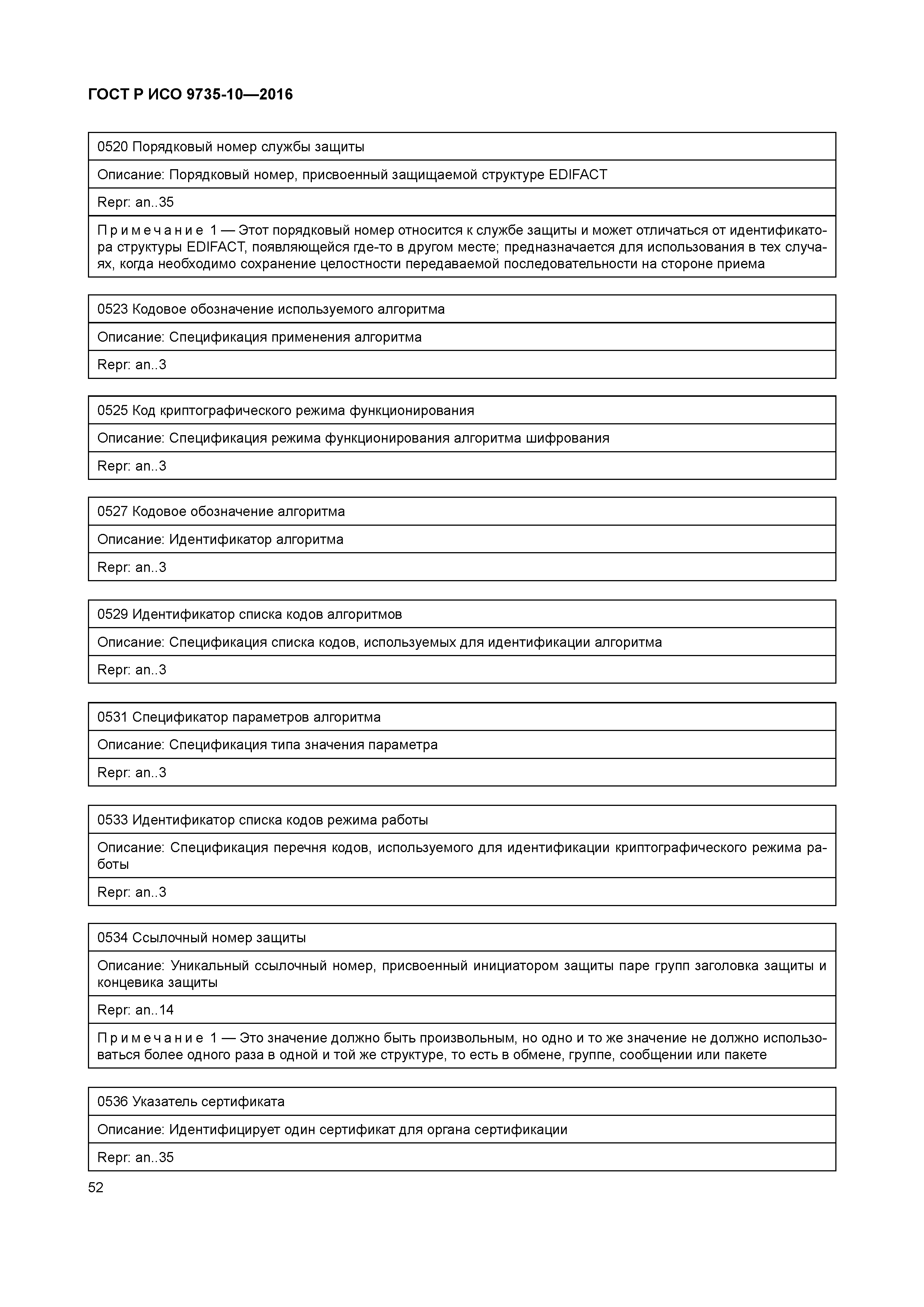 ГОСТ Р ИСО 9735-10—2016

| 0520 Порядковый номер службы защиты |
|---|
| Описание: Порядковый номер, присвоенный защищаемой структуре EDIFACT |
| Repr: an..35 |
| Примечание 1 — Этот порядковый номер относится к службе защиты и может отличаться от идентификатора структуры EDIFACT, появляющейся где-то в другом месте; предназначается для использования в тех случаях, когда необходимо сохранение целостности передаваемой последовательности на стороне приема |

| 0523 Кодовое обозначение используемого алгоритма |
|---|
| Описание: Спецификация применения алгоритма |
| Repr: an..3 |

| 0525 Код криптографического режима функционирования |
|---|
| Описание: Спецификация режима функционирования алгоритма шифрования |
| Repr: an..3 |

| 0527 Кодовое обозначение алгоритма |
|---|
| Описание: Идентификатор алгоритма |
| Repr: an..3 |

| 0529 Идентификатор списка кодов алгоритмов |
|---|
| Описание: Спецификация списка кодов, используемых для идентификации алгоритма |
| Repr: an..3 |

| 0531 Спецификатор параметров алгоритма |
|---|
| Описание: Спецификация типа значения параметра |
| Repr: an..3 |

| 0533 Идентификатор списка кодов режима работы |
|---|
| Описание: Спецификация перечня кодов, используемого для идентификации криптографического режима работы |
| Repr: an..3 |

| 0534 Ссылочный номер защиты |
|---|
| Описание: Уникальный ссылочный номер, присвоенный инициатором защиты паре групп заголовка защиты и концевика защиты |
| Repr: an..14 |
| Примечание 1 — Это значение должно быть произвольным, но одно и то же значение не должно использоваться более одного раза в одной и той же структуре, то есть в обмене, группе, сообщении или пакете |

| 0536 Указатель сертификата |
|---|
| Описание: Идентифицирует один сертификат для органа сертификации |
| Repr: an..35 |

52